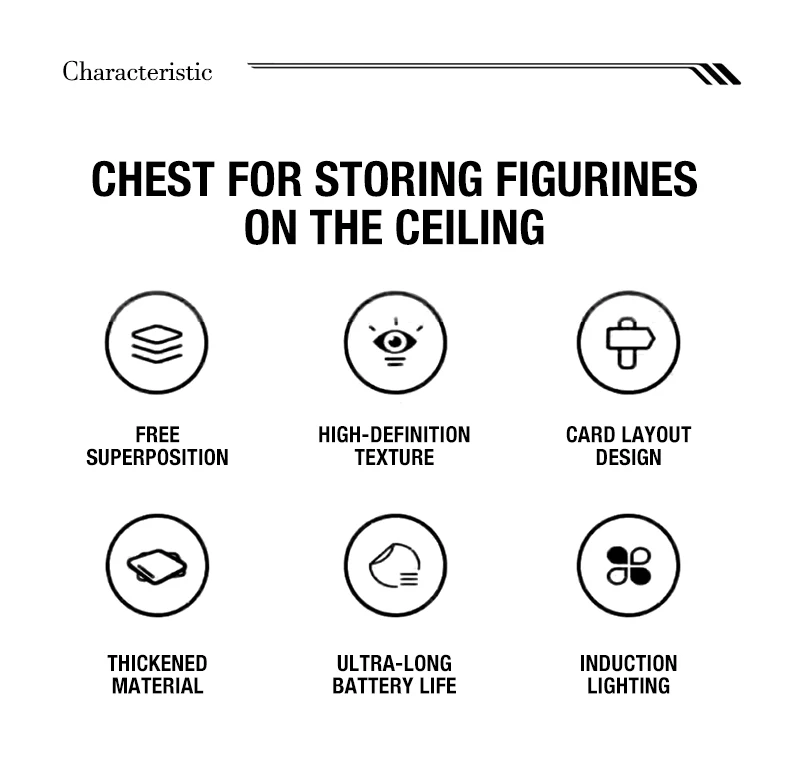 Characteristic

CHEST FOR STORING FIGURINES ON THE CEILING

FREE
SUPERPOSITION

HIGH-DEFINITION
TEXTURE

CARD LAYOUT
DESIGN

THICKENED
MATERIAL

ULTRA-LONG
BATTERY LIFE

INDUCTION
LIGHTING